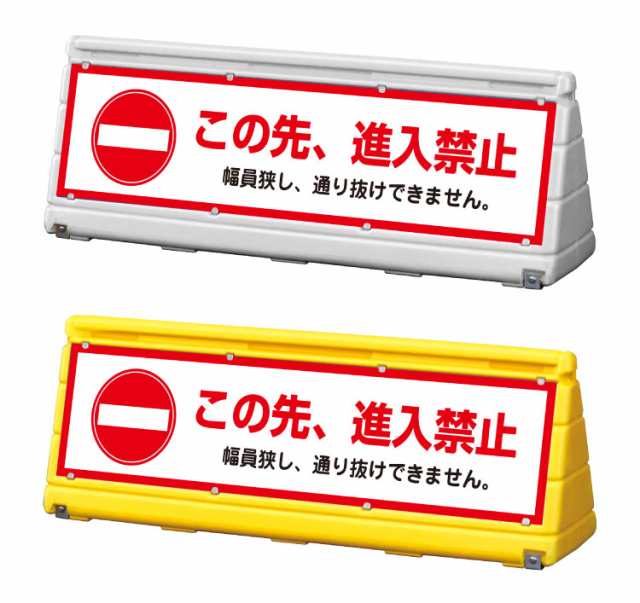 この先、進入禁止
幅員狭し、通り抜けできません。

この先、進入禁止
幅員狭し、通り抜けできません。